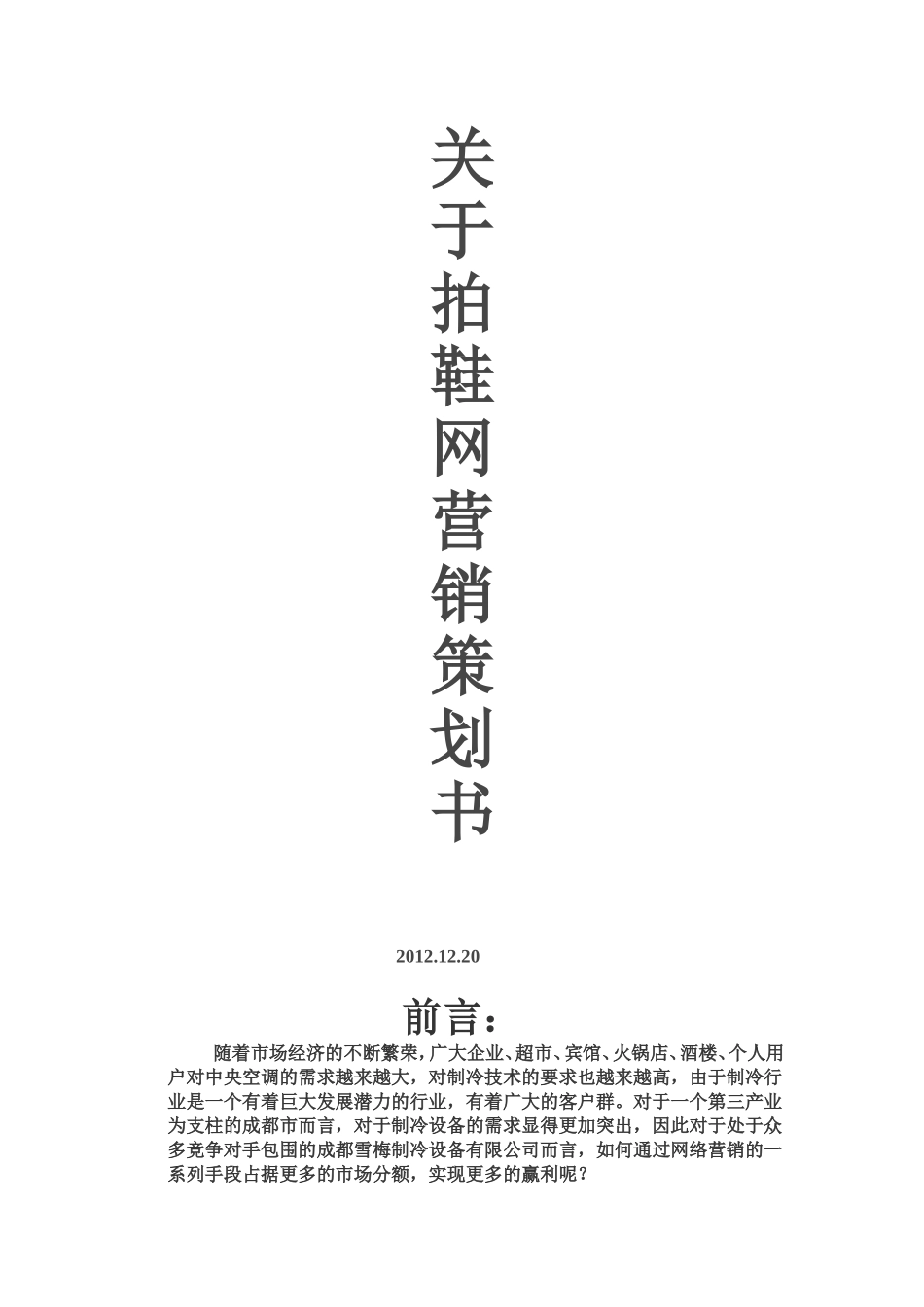 关于拍鞋网营销策划书

2012.12.20

前言：

随着市场经济的不断繁荣，广大企业、超市、宾馆、火锅店、酒楼、个人用户对中央空调的需求越来越大，对制冷技术的要求也越来越高，由于制冷行业是一个有着巨大发展潜力的行业，有着广大的客户群。对于一个第三产业为支柱的成都市而言，对于制冷设备的需求显得更加突出，因此对于处于众多竞争对手包围的成都雪梅制冷设备有限公司而言，如何通过网络营销的一系列手段占据更多的市场分额，实现更多的赢利呢？